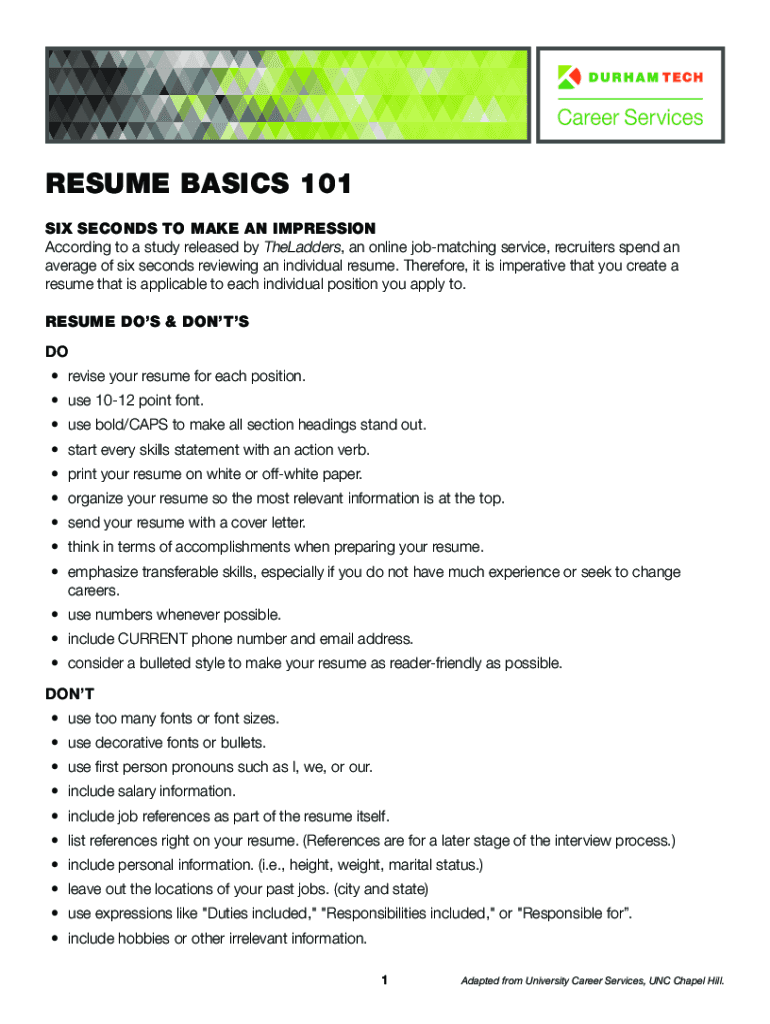 DURHAM TECH
Career Services

RESUME BASICS 101

SIX SECONDS TO MAKE AN IMPRESSION
According to a study released by TheLadders, an online job-matching service, recruiters spend an average of six seconds reviewing an individual resume. Therefore, it is imperative that you create a resume that is applicable to each individual position you apply to.

RESUME DO'S & DON'T'S

DO
• revise your resume for each position.
• use 10-12 point font.
• use bold/CAPS to make all section headings stand out.
• start every skills statement with an action verb.
• print your resume on white or off-white paper.
• organize your resume so the most relevant information is at the top.
• send your resume with a cover letter.
• think in terms of accomplishments when preparing your resume.
• emphasize transferable skills, especially if you do not have much experience or seek to change careers.
• use numbers whenever possible.
• include CURRENT phone number and email address.
• consider a bulleted style to make your resume as reader-friendly as possible.

DON'T
• use too many fonts or font sizes.
• use decorative fonts or bullets.
• use first person pronouns such as I, we, or our.
• include salary information.
• include job references as part of the resume itself.
• list references right on your resume. (References are for a later stage of the interview process.)
• include personal information. (i.e., height, weight, marital status.)
• leave out the locations of your past jobs. (city and state)
• use expressions like "Duties included," "Responsibilities included," or "Responsible for".
• include hobbies or other irrelevant information.

1

Adapted from University Career Services, UNC Chapel Hill.